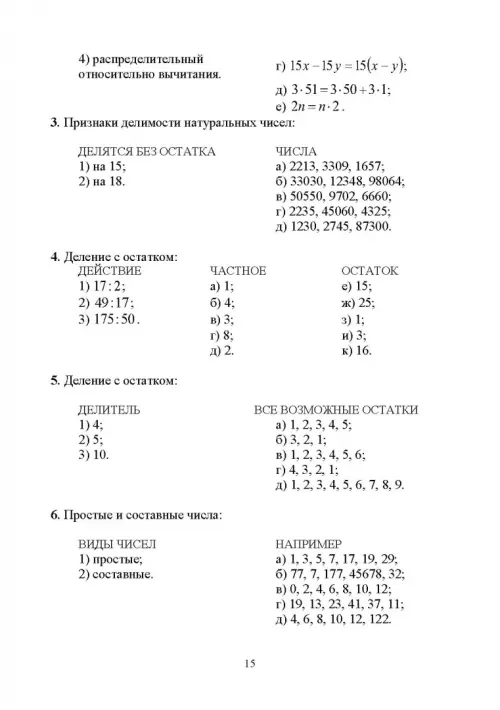 4) распределительный относительно вычитания.

г) $15x - 15y = 15(x - y)$;

д) $3 \cdot 51 = 3 \cdot 50 + 3 \cdot 1$;

е) $2n = n \cdot 2$.

3. Признаки делимости натуральных чисел:

ДЕЛЯТСЯ БЕЗ ОСТАТКА
1) на 15;
2) на 18.

ЧИСЛА
а) 2213, 3309, 1657;
б) 33030, 12348, 98064;
в) 50550, 9702, 6660;
г) 2235, 45060, 4325;
д) 1230, 2745, 87300.

4. Деление с остатком:

ДЕЙСТВИЕ
1) $17 : 2$;
2) $49 : 17$;
3) $175 : 50$.

ЧАСТНОЕ
а) 1;
б) 4;
в) 3;
г) 8;
д) 2.

ОСТАТОК
е) 15;
ж) 25;
з) 1;
и) 3;
к) 16.

5. Деление с остатком:

ДЕЛИТЕЛЬ
1) 4;
2) 5;
3) 10.

ВСЕ ВОЗМОЖНЫЕ ОСТАТКИ
а) 1, 2, 3, 4, 5;
б) 3, 2, 1;
в) 1, 2, 3, 4, 5, 6;
г) 4, 3, 2, 1;
д) 1, 2, 3, 4, 5, 6, 7, 8, 9.

6. Простые и составные числа:

ВИДЫ ЧИСЕЛ
1) простые;
2) составные.

НАПРИМЕР
а) 1, 3, 5, 7, 17, 19, 29;
б) 77, 7, 177, 45678, 32;
в) 0, 2, 4, 6, 8, 10, 12;
г) 19, 13, 23, 41, 37, 11;
д) 4, 6, 8, 10, 12, 122.

15